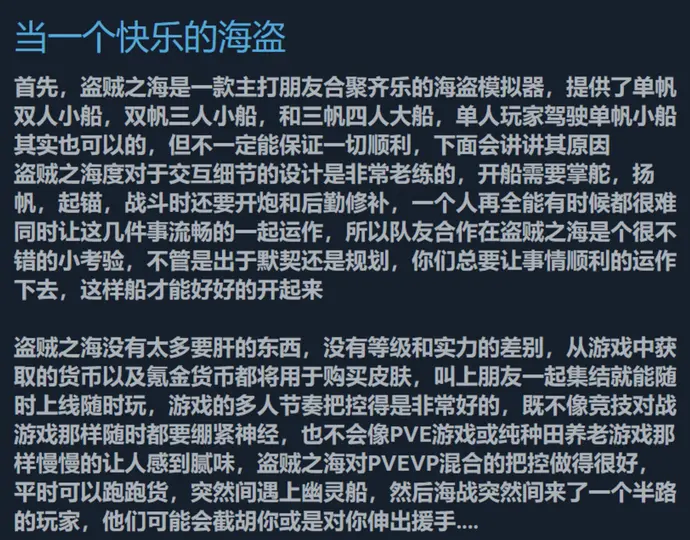 当一个快乐的海盗

首先，盗贼之海是一款主打朋友合聚齐乐的海盗模拟器，提供了单帆双人小船，双帆三人小船，和三帆四人大船，单人玩家驾驶单帆小船其实也可以的，但不一定能保证一切顺利，下面会讲讲其原因
盗贼之海度对于交互细节的设计是非常老练的，开船需要掌舵，扬帆，起锚，战斗时还要开炮和后勤修补，一个人再全能有时候都很难同时让这几件事流畅的一起运作，所以队友合作在盗贼之海是个很不错的小考验，不管是出于默契还是规划，你们总要让事情顺利的运作下去，这样船才能好好的开起来

盗贼之海没有太多要肝的东西，没有等级和实力的差别，从游戏中获取的货币以及氪金货币都将用于购买皮肤，叫上朋友一起集结就能随时上线随时玩，游戏的多人节奏把控得是非常好的，既不像竞技对战游戏那样随时都要绷紧神经，也不会像PVE游戏或纯种田养老游戏那样慢慢的让人感到腻味，盗贼之海对PVEVP混合的把控做得很好，平时可以跑跑货，突然间遇上幽灵船，然后海战突然间来了一个半路的玩家，他们可能会截胡你或是对你伸出援手....